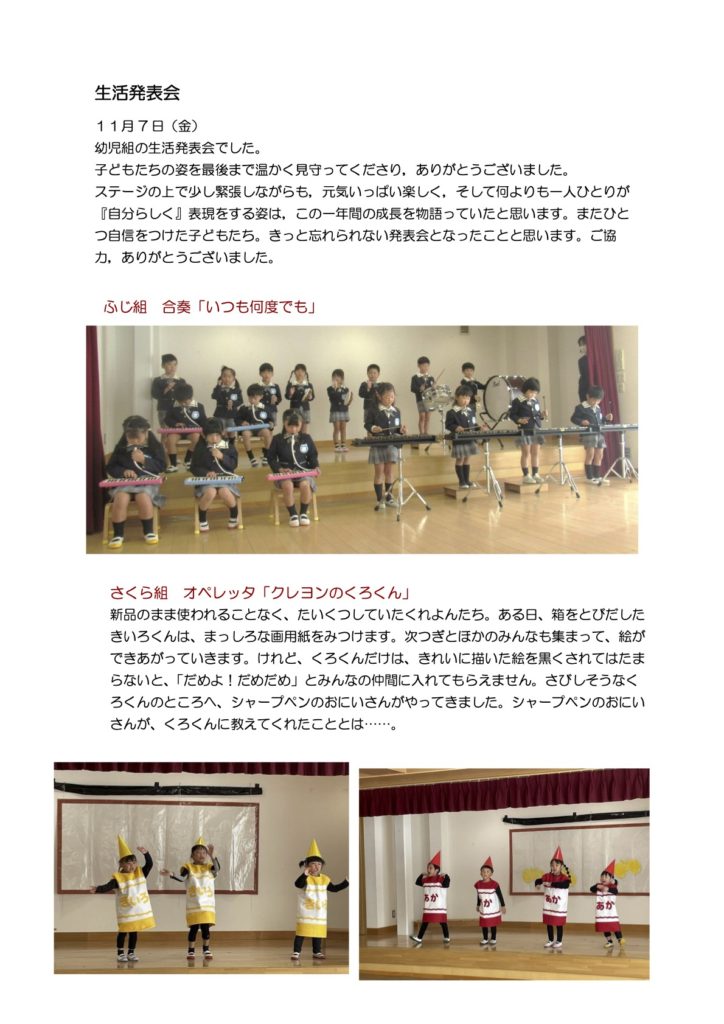 生活発表会

１１月７日（金）
幼児組の生活発表会でした。
子どもたちの姿を最後まで温かく見守ってくださり，ありがとうございました。
ステージの上で少し緊張しながらも，元気いっぱい楽しく，そして何よりも一人ひとりが『自分らしく』表現をする姿は，この一年間の成長を物語っていたと思います。またひとつ自信をつけた子どもたち。きっと忘れられない発表会となったことと思います。ご協力，ありがとうございました。

ふじ組　合奏「いつも何度でも」

さくら組　オペレッタ「クレヨンのくろくん」
新品のまま使われることなく、たいくつしていたくれよんたち。ある日、箱をとびだしたきいろくんは、まっしろな画用紙をみつけます。次つぎとほかのみんなも集まって、絵ができあがっていきます。けれど、くろくんだけは、きれいに描いた絵を黒くされてはたまらないと、「だめよ！だめだめ」とみんなの仲間に入れてもらえません。さびしそうなくろくんのところへ、シャープペンのおにいさんがやってきました。シャープペンのおにいさんが、くろくんに教えてくれたこととは……。

きいろ　きいろ　きいろ

あか　あか　あか　あか